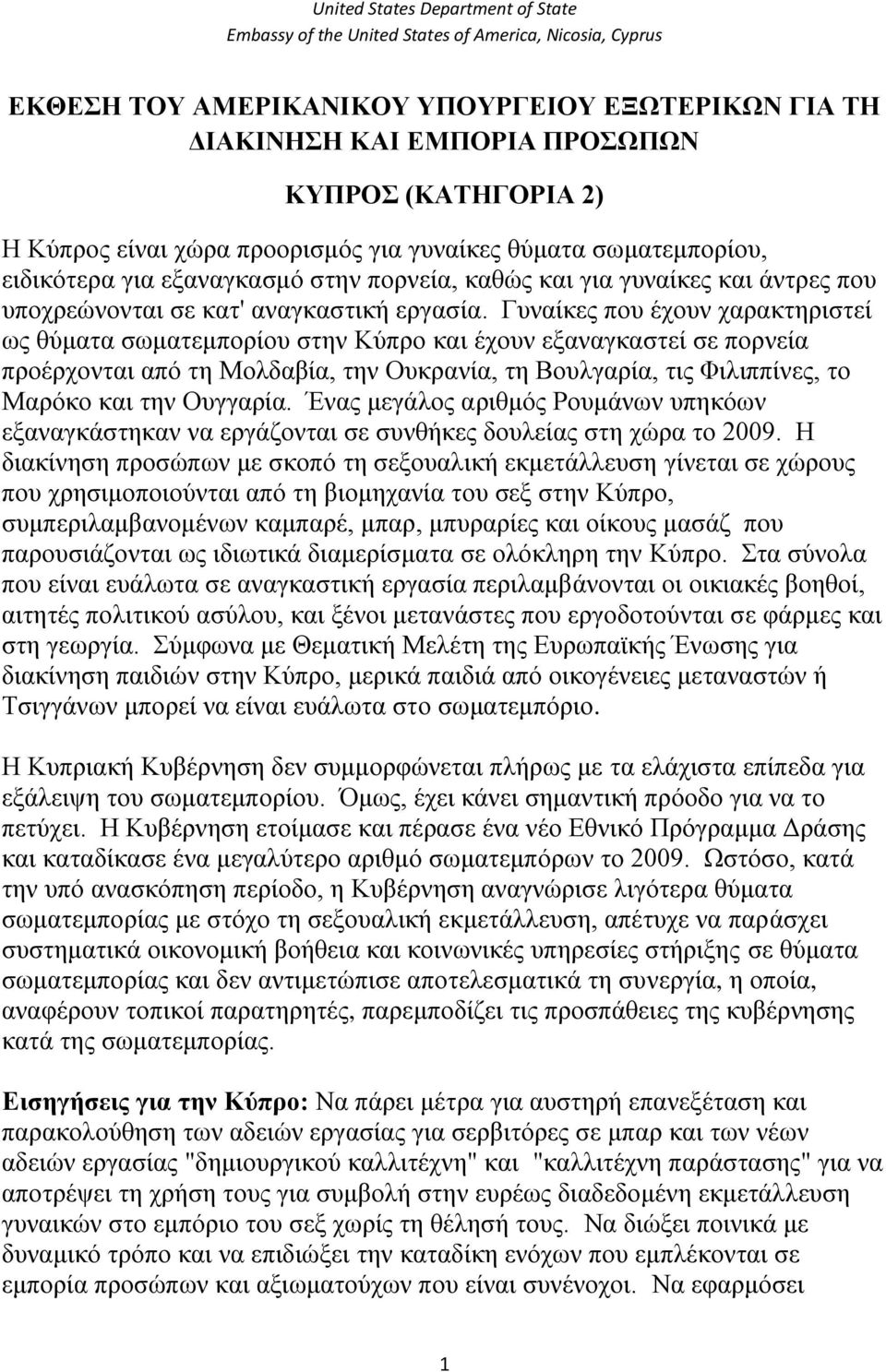 United States Department of State
Embassy of the United States of America, Nicosia, Cyprus

ΕΚΘΕΣΗ ΤΟΥ ΑΜΕΡΙΚΑΝΙΚΟΥ ΥΠΟΥΡΓΕΙΟΥ ΕΞΩΤΕΡΙΚΩΝ ΓΙΑ ΤΗ ΔΙΑΚΙΝΗΣΗ ΚΑΙ ΕΜΠΟΡΙΑ ΠΡΟΣΩΠΩΝ

ΚΥΠΡΟΣ (ΚΑΤΗΓΟΡΙΑ 2)

Η Κύπρος είναι χώρα προορισμός για γυναίκες θύματα σωματεμπορίου, ειδικότερα για εξαναγκασμό στην πορνεία, καθώς και για γυναίκες και άντρες που υποχρεώνονται σε κατ' αναγκαστική εργασία. Γυναίκες που έχουν χαρακτηριστεί ως θύματα σωματεμπορίου στην Κύπρο και έχουν εξαναγκαστεί σε πορνεία προέρχονται από τη Μολδαβία, την Ουκρανία, τη Βουλγαρία, τις Φιλιππίνες, το Μαρόκο και την Ουγγαρία. Ένας μεγάλος αριθμός Ρουμάνων υπηκόων εξαναγκάστηκαν να εργάζονται σε συνθήκες δουλείας στη χώρα το 2009. Η διακίνηση προσώπων με σκοπό τη σεξουαλική εκμετάλλευση γίνεται σε χώρους που χρησιμοποιούνται από τη βιομηχανία του σεξ στην Κύπρο, συμπεριλαμβανομένων καμπαρέ, μπαρ, μπυραρίες και οίκους μασάζ που παρουσιάζονται ως ιδιωτικά διαμερίσματα σε ολόκληρη την Κύπρο. Στα σύνολα που είναι ευάλωτα σε αναγκαστική εργασία περιλαμβάνονται οι οικιακές βοηθοί, αιτητές πολιτικού ασύλου, και ξένοι μετανάστες που εργοδοτούνται σε φάρμες και στη γεωργία. Σύμφωνα με Θεματική Μελέτη της Ευρωπαϊκής Ένωσης για διακίνηση παιδιών στην Κύπρο, μερικά παιδιά από οικογένειες μεταναστών ή Τσιγγάνων μπορεί να είναι ευάλωτα στο σωματεμπόριο.

Η Κυπριακή Κυβέρνηση δεν συμμορφώνεται πλήρως με τα ελάχιστα επίπεδα για εξάλειψη του σωματεμπορίου. Όμως, έχει κάνει σημαντική πρόοδο για να το πετύχει. Η Κυβέρνηση ετοίμασε και πέρασε ένα νέο Εθνικό Πρόγραμμα Δράσης και καταδίκασε ένα μεγαλύτερο αριθμό σωματεμπόρων το 2009. Ωστόσο, κατά την υπό ανασκόπηση περίοδο, η Κυβέρνηση αναγνώρισε λιγότερα θύματα σωματεμπορίας με στόχο τη σεξουαλική εκμετάλλευση, απέτυχε να παράσχει συστηματικά οικονομική βοήθεια και κοινωνικές υπηρεσίες στήριξης σε θύματα σωματεμπορίας και δεν αντιμετώπισε αποτελεσματικά τη συνεργία, η οποία, αναφέρουν τοπικοί παρατηρητές, παρεμποδίζει τις προσπάθειες της κυβέρνησης κατά της σωματεμπορίας.

Εισηγήσεις για την Κύπρο: Να πάρει μέτρα για αυστηρή επανεξέταση και παρακολούθηση των αδειών εργασίας για σερβιτόρες σε μπαρ και των νέων αδειών εργασίας "δημιουργικού καλλιτέχνη" και "καλλιτέχνη παράστασης" για να αποτρέψει τη χρήση τους για συμβολή στην ευρέως διαδεδομένη εκμετάλλευση γυναικών στο εμπόριο του σεξ χωρίς τη θέλησή τους. Να διώξει ποινικά με δυναμικό τρόπο και να επιδιώξει την καταδίκη ενόχων που εμπλέκονται σε εμπορία προσώπων και αξιωματούχων που είναι συνένοχοι. Να εφαρμόσει

1